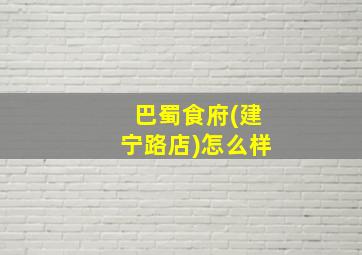 巴蜀食府(建宁路店)怎么样